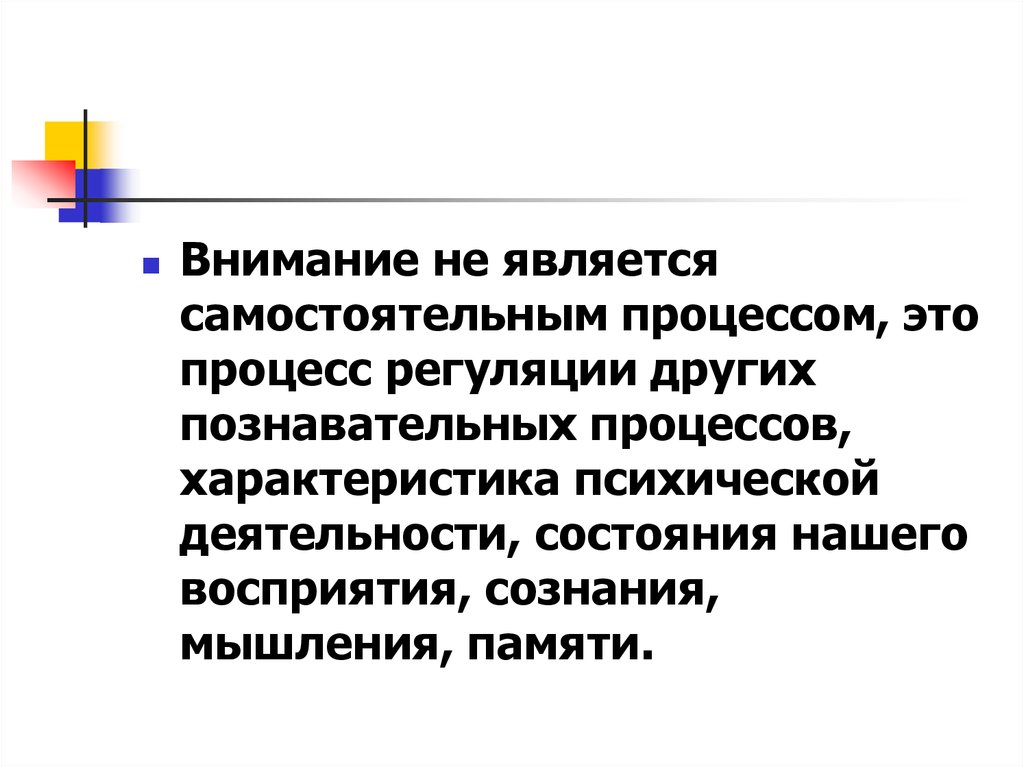 Внимание не является самостоятельным процессом, это процесс регуляции других познавательных процессов, характеристика психической деятельности, состояния нашего восприятия, сознания, мышления, памяти.